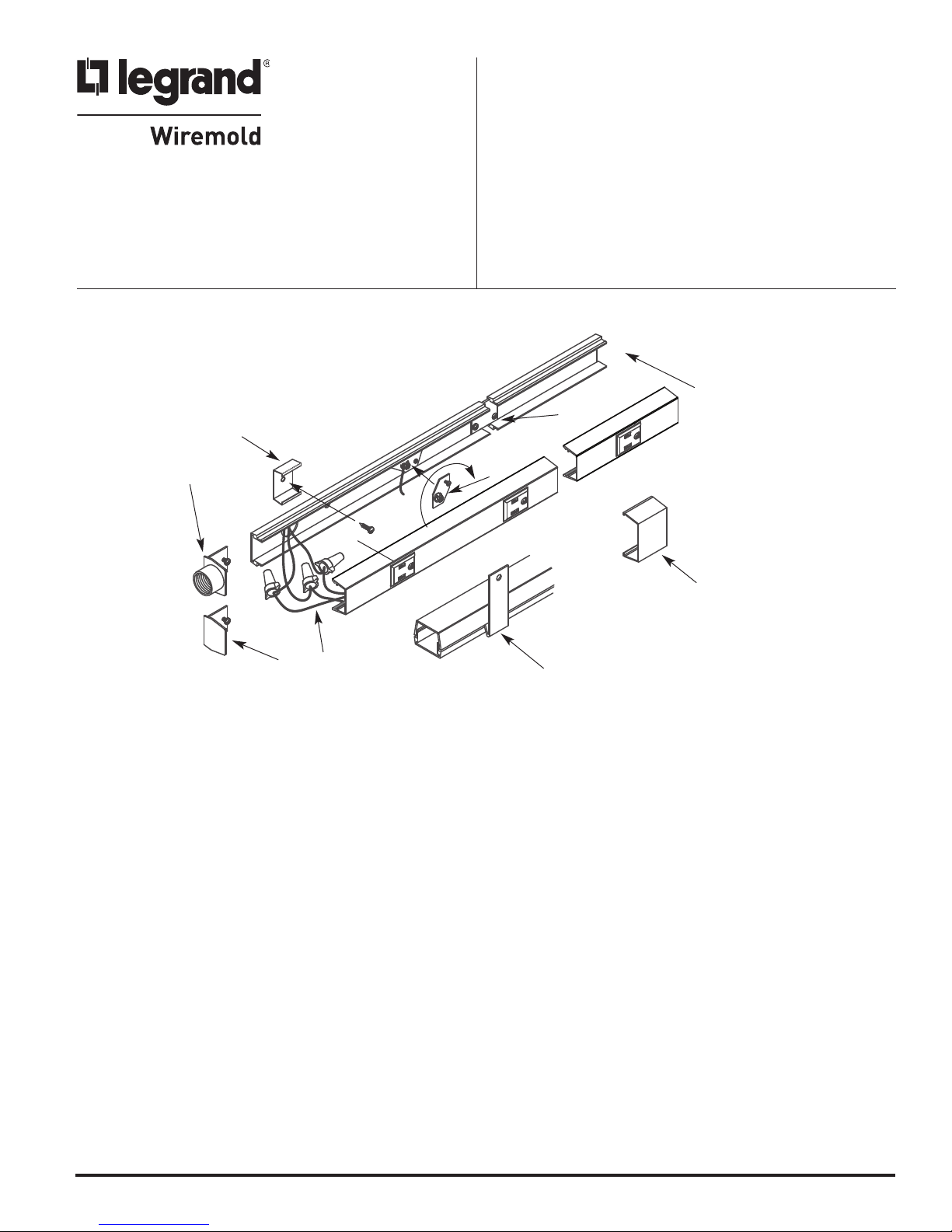 legrand®

Wiremold